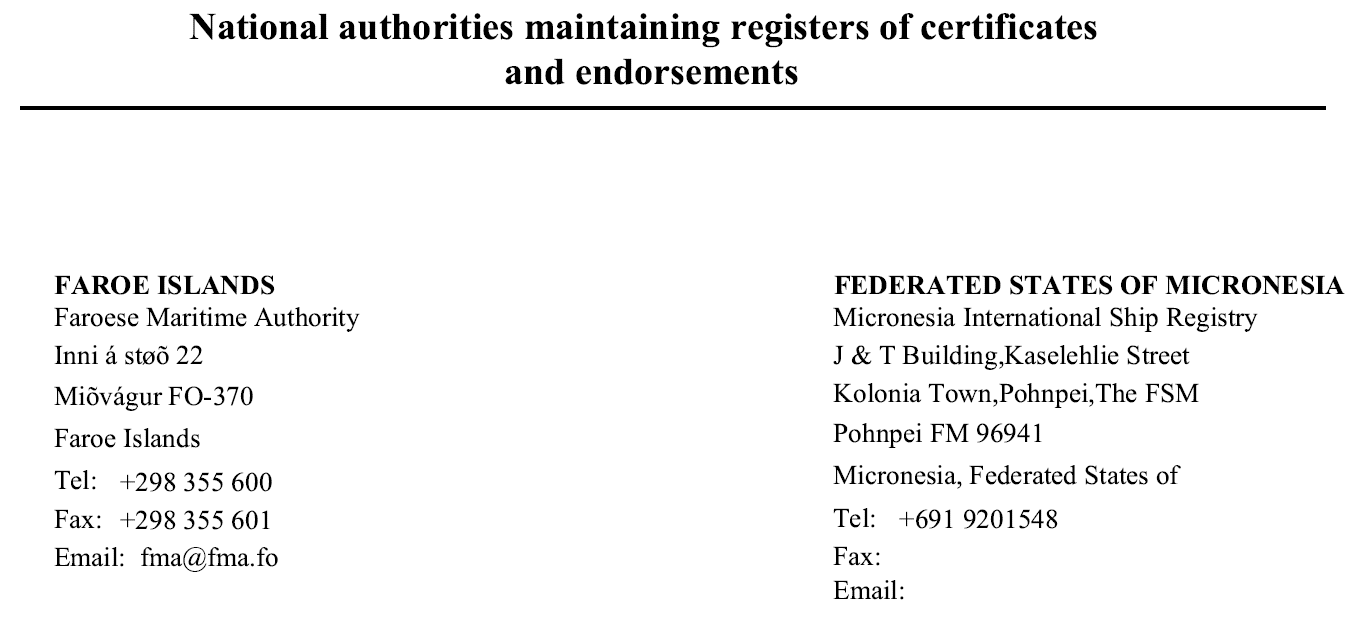 National authorities maintaining registers of certificates and endorsements

FAROE ISLANDS
Faroese Maritime Authority
Inni á støõ 22
Miõvágur FO-370
Faroe Islands
Tel: +298 355 600
Fax: +298 355 601
Email: fma@fma.fo

FEDERATED STATES OF MICRONESIA
Micronesia International Ship Registry
J & T Building,Kaselehlie Street
Kolonia Town,Pohnpei,The FSM
Pohnpei FM 96941
Micronesia, Federated States of
Tel: +691 9201548
Fax:
Email: